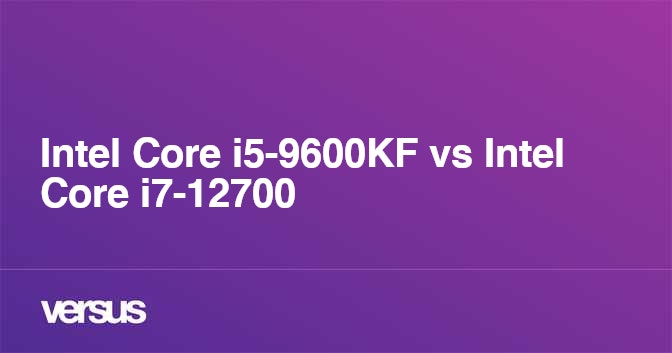 Intel Core i5-9600KF vs Intel Core i7-12700

versus